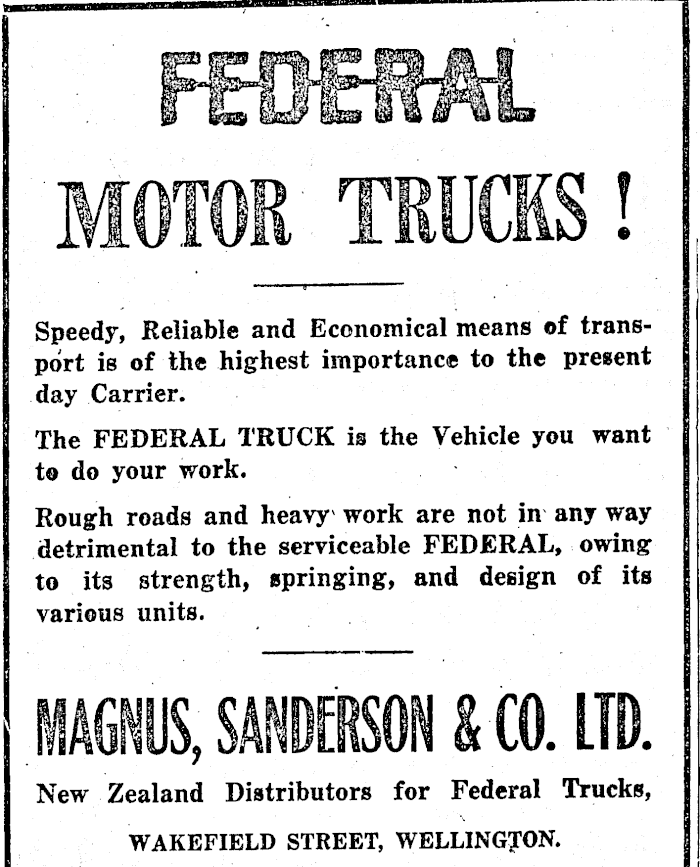 FEDERAL

MOTOR TRUCKS!

Speedy, Reliable and Economical means of transport is of the highest importance to the present day Carrier.

The FEDERAL TRUCK is the Vehicle you want to do your work.

Rough roads and heavy work are not in any way detrimental to the serviceable FEDERAL, owing to its strength, springing, and design of its various units.

MAGNUS, SANDERSON & CO. LTD.

New Zealand Distributors for Federal Trucks,

WAKEFIELD STREET, WELLINGTON.